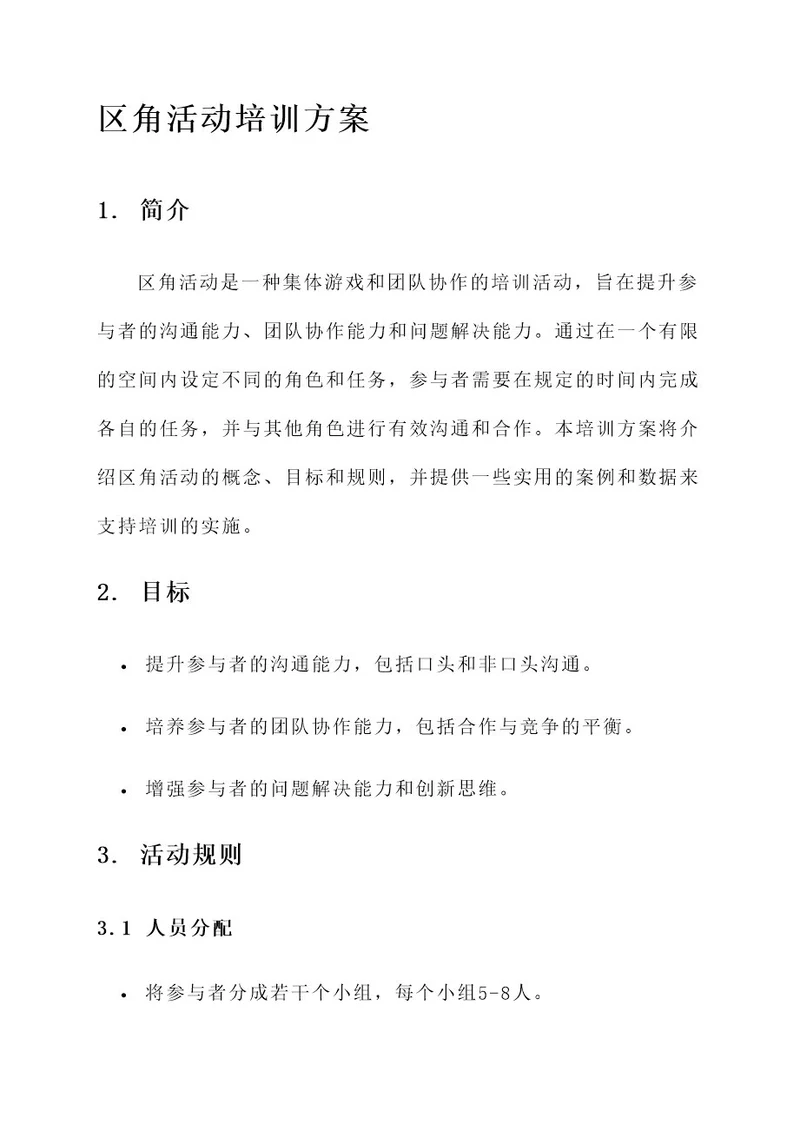 区角活动培训方案

1. 简介

区角活动是一种集体游戏和团队协作的培训活动，旨在提升参与者的沟通能力、团队协作能力和问题解决能力。通过在一个有限的空间内设定不同的角色和任务，参与者需要在规定的时间内完成各自的任务，并与其他角色进行有效沟通和合作。本培训方案将介绍区角活动的概念、目标和规则，并提供一些实用的案例和数据来支持培训的实施。

2. 目标

• 提升参与者的沟通能力，包括口头和非口头沟通。

• 培养参与者的团队协作能力，包括合作与竞争的平衡。

• 增强参与者的问题解决能力和创新思维。

3. 活动规则

3.1 人员分配

• 将参与者分成若干个小组，每个小组5-8人。